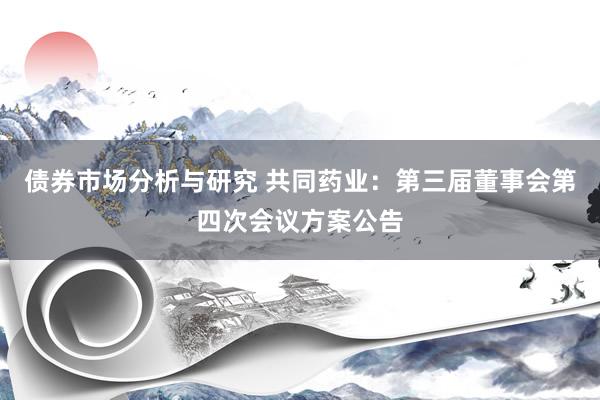 债券市场分析与研究 共同药业：第三届董事会第四次会议方案公告